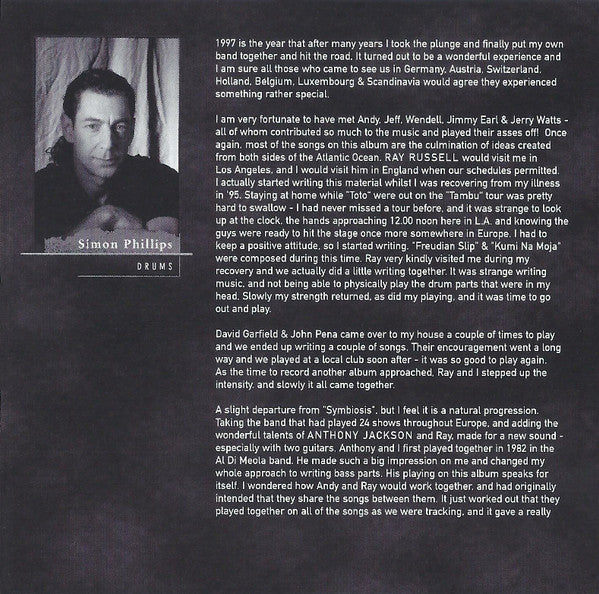 Simon Phillips

DRUMS

1997 is the year that after many years I took the plunge and finally put my own band together and hit the road. It turned out to be a wonderful experience and I am sure all those who came to see us in Germany, Austria, Switzerland, Holland, Belgium, Luxembourg & Scandinavia would agree they experienced something rather special.

I am very fortunate to have met Andy, Jeff, Wendell, Jimmy Earl & Jerry Watts - all of whom contributed so much to the music and played their asses off! Once again, most of the songs on this album are the culmination of ideas created from both sides of the Atlantic Ocean. RAY RUSSELL would visit me in Los Angeles, and I would visit him in England when our schedules permitted. I actually started writing this material whilst I was recovering from my illness in '95. Staying at home while "Toto" were out on the "Tambu" tour was pretty hard to swallow - I had never missed a tour before, and it was strange to look up at the clock, the hands approaching 12.00 noon here in L.A. and knowing the guys were ready to hit the stage once more somewhere in Europe. I had to keep a positive attitude, so I started writing. "Freudian Slip" & "Kumi Na Moja" were composed during this time. Ray very kindly visited me during my recovery and we actually did a little writing together. It was strange writing music, and not being able to physically play the drum parts that were in my head. Slowly my strength returned, as did my playing, and it was time to go out and play.

David Garfield & John Pena came over to my house a couple of times to play and we ended up writing a couple of songs. Their encouragement went a long way and we played at a local club soon after - it was so good to play again. As the time to record another album approached, Ray and I stepped up the intensity, and slowly it all came together.

A slight departure from "Symbiosis", but I feel it is a natural progression. Taking the band that had played 24 shows throughout Europe, and adding the wonderful talents of ANTHONY JACKSON and Ray, made for a new sound - especially with two guitars. Anthony and I first played together in 1982 in the Al Di Meola band. He made such a big impression on me and changed my whole approach to writing bass parts. His playing on this album speaks for itself. I wondered how Andy and Ray would work together, and had originally intended that they share the songs between them. It just worked out that they played together on all of the songs as we were tracking, and it gave a really